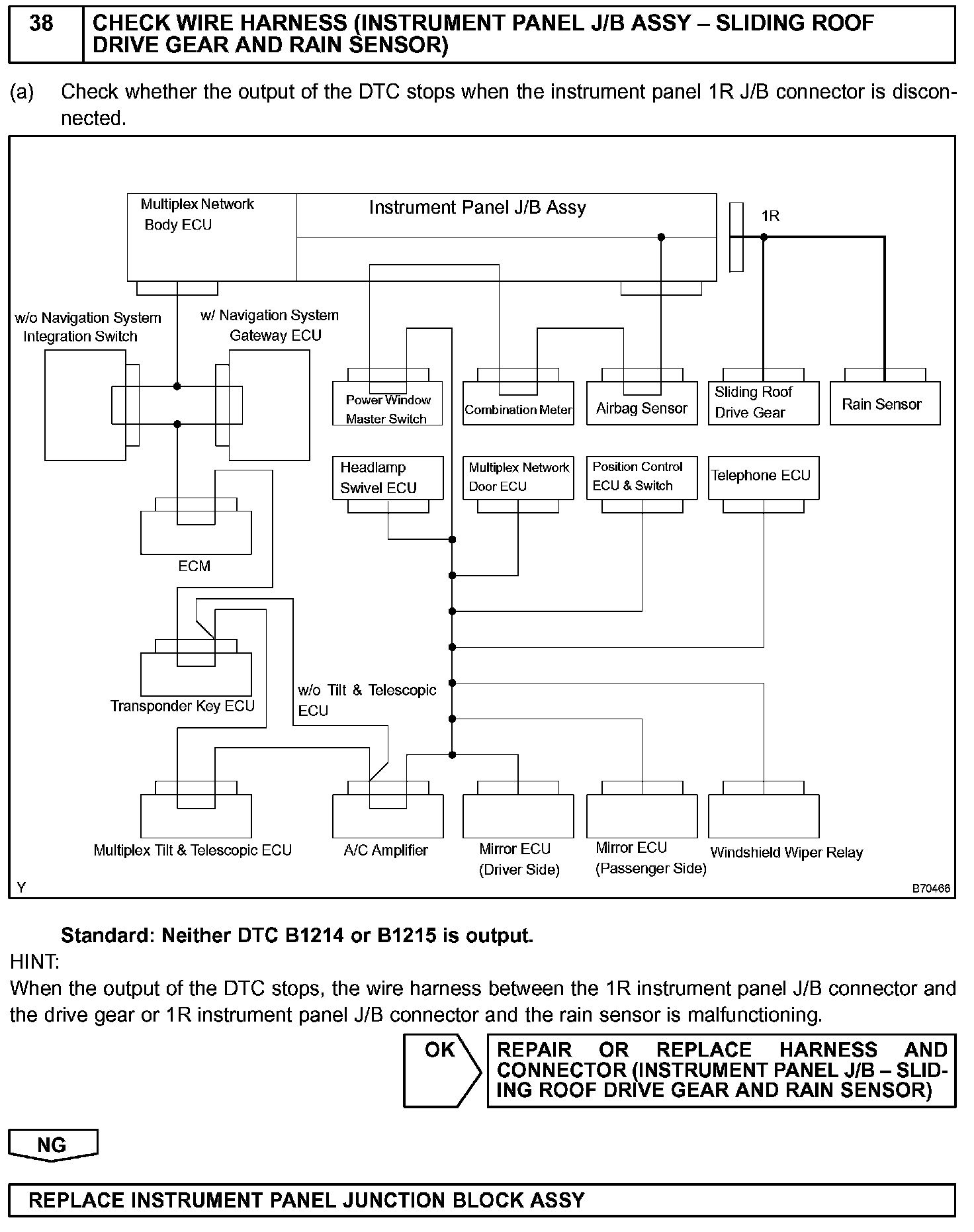 38 CHECK WIRE HARNESS (INSTRUMENT PANEL J/B ASSY – SLIDING ROOF DRIVE GEAR AND RAIN SENSOR)

(a) Check whether the output of the DTC stops when the instrument panel 1R J/B connector is disconnected.

Multiplex Network Body ECU
Instrument Panel J/B Assy
1R
w/o Navigation System Integration Switch
w/ Navigation System Gateway ECU
Power Window Master Switch
Combination Meter
Airbag Sensor
Sliding Roof Drive Gear
Rain Sensor
Headlamp Swivel ECU
Multiplex Network Door ECU
Position Control ECU & Switch
Telephone ECU
ECM
Transponder Key ECU
w/o Tilt & Telescopic ECU
Multiplex Tilt & Telescopic ECU
A/C Amplifier
Mirror ECU (Driver Side)
Mirror ECU (Passenger Side)
Windshield Wiper Relay
Y
B70466

Standard: Neither DTC B1214 or B1215 is output.
HINT:
When the output of the DTC stops, the wire harness between the 1R instrument panel J/B connector and the drive gear or 1R instrument panel J/B connector and the rain sensor is malfunctioning.

OK
REPAIR OR REPLACE HARNESS AND CONNECTOR (INSTRUMENT PANEL J/B – SLIDING ROOF DRIVE GEAR AND RAIN SENSOR)

NG

REPLACE INSTRUMENT PANEL JUNCTION BLOCK ASSY